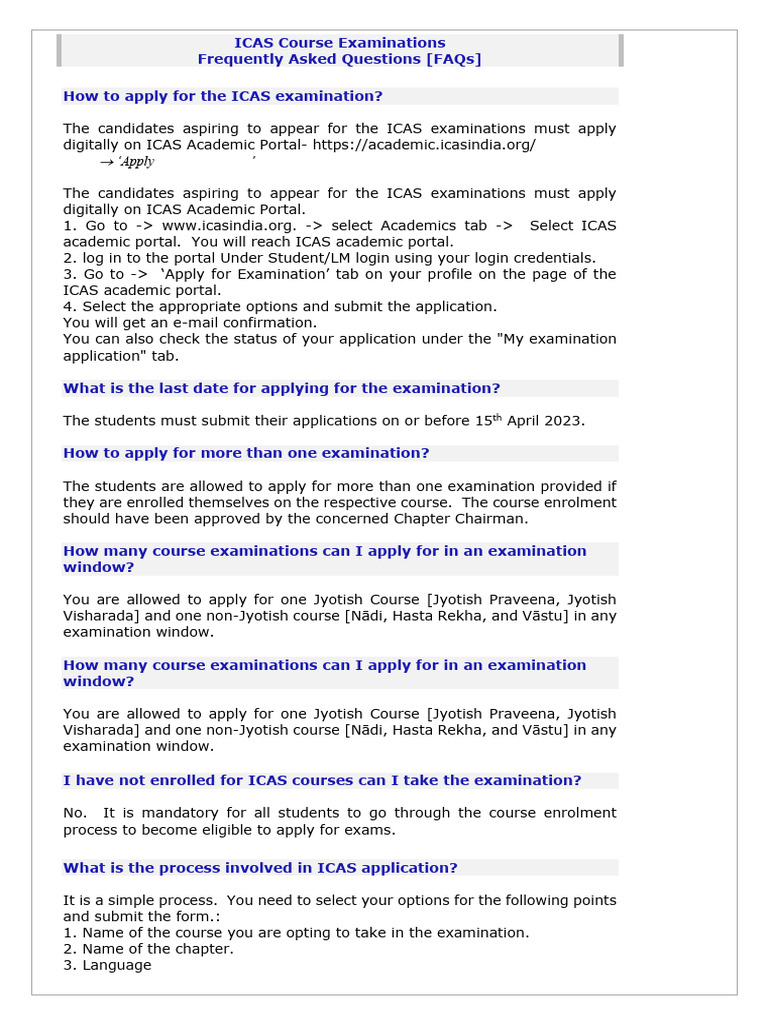 ICAS Course Examinations
Frequently Asked Questions [FAQs]

How to apply for the ICAS examination?

The candidates aspiring to appear for the ICAS examinations must apply digitally on ICAS Academic Portal- https://academic.icasindia.org/
→ 'Apply '

The candidates aspiring to appear for the ICAS examinations must apply digitally on ICAS Academic Portal.
1. Go to -> www.icasindia.org. -> select Academics tab -> Select ICAS academic portal. You will reach ICAS academic portal.
2. log in to the portal Under Student/LM login using your login credentials.
3. Go to -> 'Apply for Examination' tab on your profile on the page of the ICAS academic portal.
4. Select the appropriate options and submit the application.
You will get an e-mail confirmation.
You can also check the status of your application under the "My examination application" tab.

What is the last date for applying for the examination?

The students must submit their applications on or before 15$^{th}$ April 2023.

How to apply for more than one examination?

The students are allowed to apply for more than one examination provided if they are enrolled themselves on the respective course. The course enrolment should have been approved by the concerned Chapter Chairman.

How many course examinations can I apply for in an examination window?

You are allowed to apply for one Jyotish Course [Jyotish Praveena, Jyotish Visharada] and one non-Jyotish course [Nādi, Hasta Rekha, and Vāstu] in any examination window.

How many course examinations can I apply for in an examination window?

You are allowed to apply for one Jyotish Course [Jyotish Praveena, Jyotish Visharada] and one non-Jyotish course [Nādi, Hasta Rekha, and Vāstu] in any examination window.

I have not enrolled for ICAS courses can I take the examination?

No. It is mandatory for all students to go through the course enrolment process to become eligible to apply for exams.

What is the process involved in ICAS application?

It is a simple process. You need to select your options for the following points and submit the form.:
1. Name of the course you are opting to take in the examination.
2. Name of the chapter.
3. Language